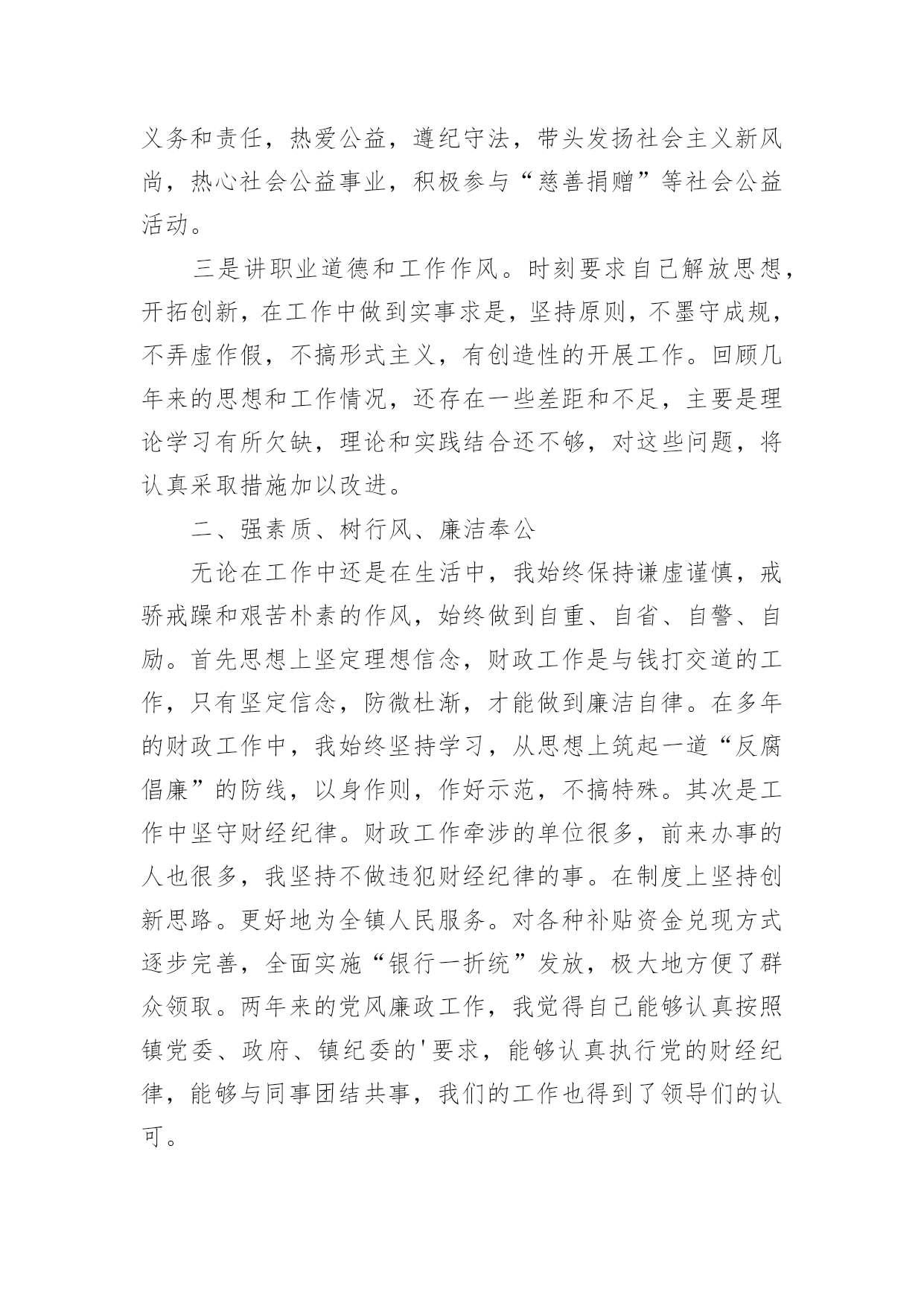 义务和责任，热爱公益，遵纪守法，带头发扬社会主义新风尚，热心社会公益事业，积极参与“慈善捐赠”等社会公益活动。

三是讲职业道德和工作作风。时刻要求自己解放思想，开拓创新，在工作中做到实事求是，坚持原则，不墨守成规，不弄虚作假，不搞形式主义，有创造性的开展工作。回顾几年来的思想和工作情况，还存在一些差距和不足，主要是理论学习有所欠缺，理论和实践结合还不够，对这些问题，将认真采取措施加以改进。

二、强素质、树行风、廉洁奉公

无论在工作中还是在生活中，我始终保持谦虚谨慎，戒骄戒躁和艰苦朴素的作风，始终做到自重、自省、自警、自励。首先思想上坚定理想信念，财政工作是与钱打交道的工作，只有坚定信念，防微杜渐，才能做到廉洁自律。在多年的财政工作中，我始终坚持学习，从思想上筑起一道“反腐倡廉”的防线，以身作则，作好示范，不搞特殊。其次是工作中坚守财经纪律。财政工作牵涉的单位很多，前来办事的人也很多，我坚持不做违犯财经纪律的事。在制度上坚持创新思路。更好地为全镇人民服务。对各种补贴资金兑现方式逐步完善，全面实施“银行一折统”发放，极大地方便了群众领取。两年来的党风廉政工作，我觉得自己能够认真按照镇党委、政府、镇纪委的'要求，能够认真执行党的财经纪律，能够与同事团结共事，我们的工作也得到了领导们的认可。